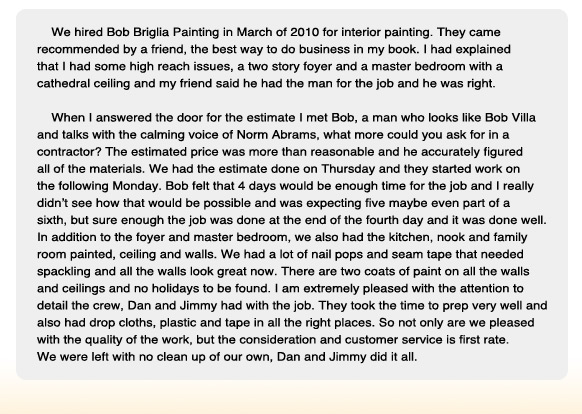 We hired Bob Briglia Painting in March of 2010 for interior painting. They came recommended by a friend, the best way to do business in my book. I had explained that I had some high reach issues, a two story foyer and a master bedroom with a cathedral ceiling and my friend said he had the man for the job and he was right.

When I answered the door for the estimate I met Bob, a man who looks like Bob Villa and talks with the calming voice of Norm Abrams, what more could you ask for in a contractor? The estimated price was more than reasonable and he accurately figured all of the materials. We had the estimate done on Thursday and they started work on the following Monday. Bob felt that 4 days would be enough time for the job and I really didn't see how that would be possible and was expecting five maybe even part of a sixth, but sure enough the job was done at the end of the fourth day and it was done well. In addition to the foyer and master bedroom, we also had the kitchen, nook and family room painted, ceiling and walls. We had a lot of nail pops and seam tape that needed spackling and all the walls look great now. There are two coats of paint on all the walls and ceilings and no holidays to be found. I am extremely pleased with the attention to detail the crew, Dan and Jimmy had with the job. They took the time to prep very well and also had drop cloths, plastic and tape in all the right places. So not only are we pleased with the quality of the work, but the consideration and customer service is first rate. We were left with no clean up of our own, Dan and Jimmy did it all.